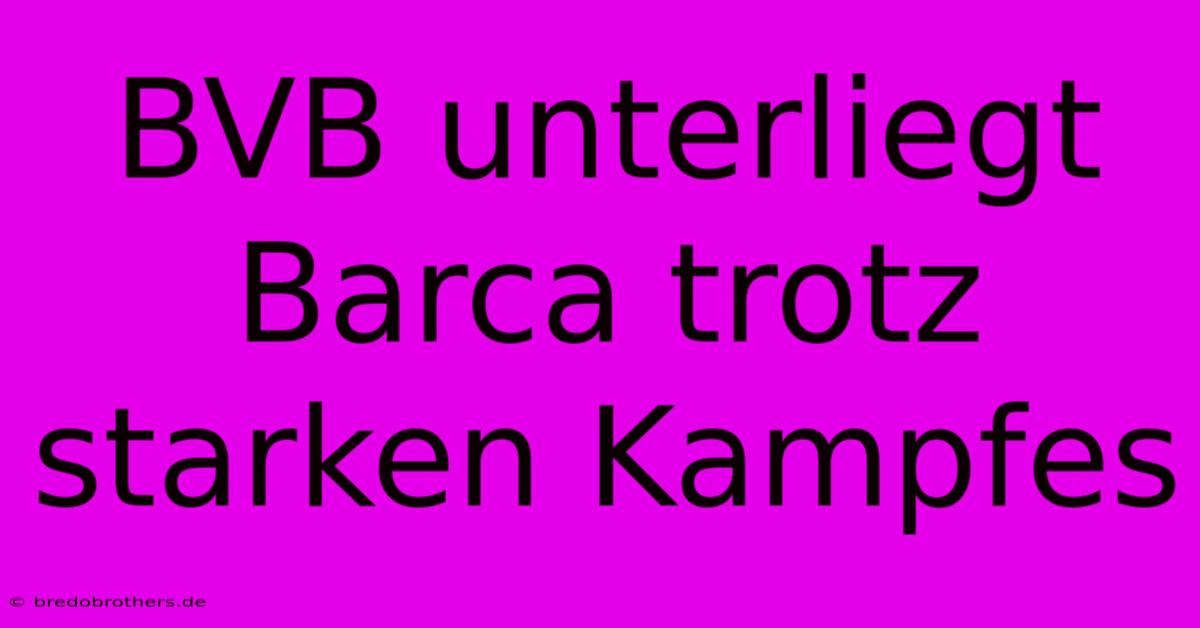 BVB unterliegt Barca trotz starken Kampfes

© bredobrothers.de